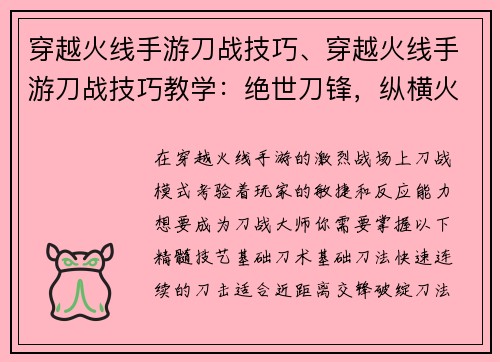 穿越火线手游刀战技巧、穿越火线手游刀战技巧教学：绝世刀锋，纵横火

在穿越火线手游的激烈战场上刀战模式考验着玩家的敏捷和反应能力想要成为刀战大师你需要掌握以下精髓技艺基础刀术基础刀法快速连续的刀击适合近距离交锋破绽刀法